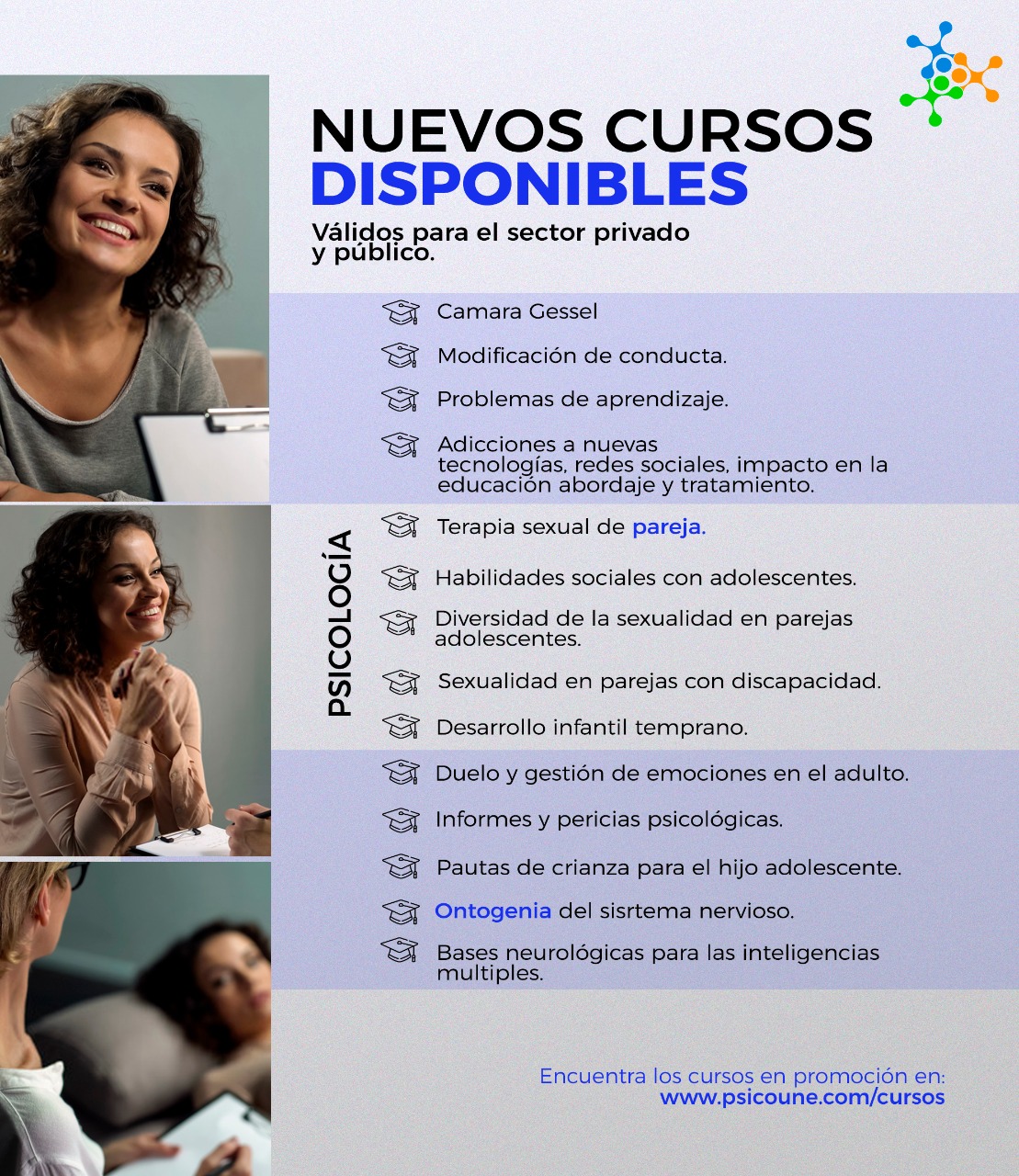 NUEVOS CURSOS
DISPONIBLES

Válidos para el sector privado y público.

PSICOLOGÍA

Camara Gessel

Modificación de conducta.

Problemas de aprendizaje.

Adicciones a nuevas tecnologías, redes sociales, impacto en la educación abordaje y tratamiento.

Terapia sexual de pareja.

Habilidades sociales con adolescentes.

Diversidad de la sexualidad en parejas adolescentes.

Sexualidad en parejas con discapacidad.

Desarrollo infantil temprano.

Duelo y gestión de emociones en el adulto.

Informes y pericias psicológicas.

Pautas de crianza para el hijo adolescente.

Ontogenia del sisrtema nervioso.

Bases neurológicas para las inteligencias multiples.

Encuentra los cursos en promoción en:
www.psicoune.com/cursos